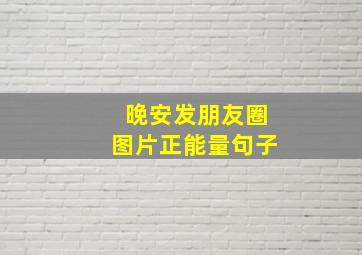 晚安发朋友圈
图片正能量句子